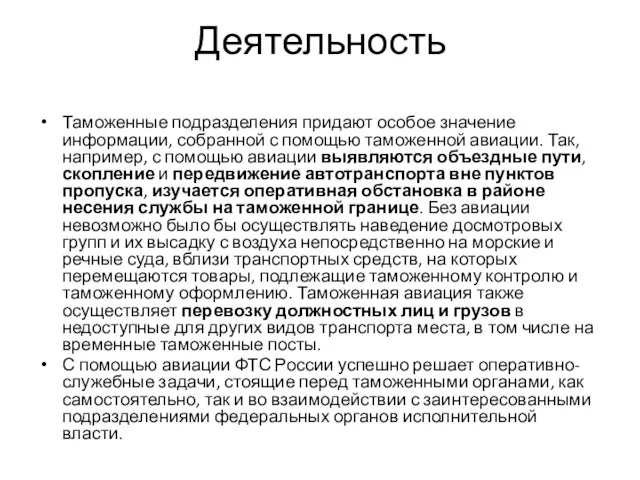 Деятельность

• Таможенные подразделения придают особое значение информации, собранной с помощью таможенной авиации. Так, например, с помощью авиации выявляются объездные пути, скопление и передвижение автотранспорта вне пунктов пропуска, изучается оперативная обстановка в районе несения службы на таможенной границе. Без авиации невозможно было бы осуществлять наведение досмотровых групп и их высадку с воздуха непосредственно на морские и речные суда, вблизи транспортных средств, на которых перемещаются товары, подлежащие таможенному контролю и таможенному оформлению. Таможенная авиация также осуществляет перевозку должностных лиц и грузов в недоступные для других видов транспорта места, в том числе на временные таможенные посты.

• С помощью авиации ФТС России успешно решает оперативно-служебные задачи, стоящие перед таможенными органами, как самостоятельно, так и во взаимодействии с заинтересованными подразделениями федеральных органов исполнительной власти.